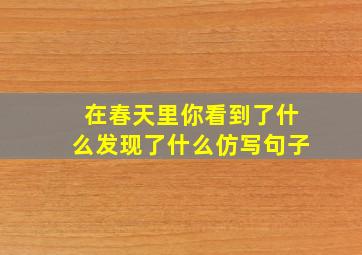 在春天里你看到了什么发现了什么仿写句子